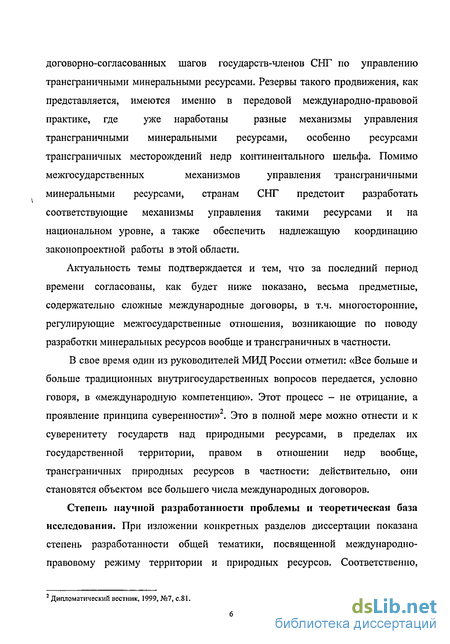 договорно-согласованных шагов государств-членов СНГ по управлению трансграничными минеральными ресурсами. Резервы такого продвижения, как представляется, имеются именно в передовой международно-правовой практике, где уже наработаны разные механизмы управления трансграничными минеральными ресурсами, особенно ресурсами трансграничных месторождений недр континентального шельфа. Помимо межгосударственных механизмов управления трансграничными минеральными ресурсами, странам СНГ предстоит разработать соответствующие механизмы управления такими ресурсами и на национальном уровне, а также обеспечить надлежащую координацию законопроектной работы в этой области.

Актуальность темы подтверждается и тем, что за последний период времени согласованы, как будет ниже показано, весьма предметные, содержательно сложные международные договоры, в т.ч. многосторонние, регулирующие межгосударственные отношения, возникающие по поводу разработки минеральных ресурсов вообще и трансграничных в частности.

В свое время один из руководителей МИД России отметил: «Все больше и больше традиционных внутригосударственных вопросов передается, условно говоря, в «международную компетенцию». Этот процесс – не отрицание, а проявление принципа суверенности»$^2$. Это в полной мере можно отнести и к суверенитету государств над природными ресурсами, в пределах их государственной территории, правом в отношении недр вообще, трансграничных природных ресурсов в частности: действительно, они становятся объектом все большего числа международных договоров.

Степень научной разработанности проблемы и теоретическая база исследования. При изложении конкретных разделов диссертации показана степень разработанности общей тематики, посвященной международно-правовому режиму территории и природных ресурсов. Соответственно,

$^2$ Дипломатический вестник, 1999, №7, с.81.

6

dsLib.net
библиотека диссертаций